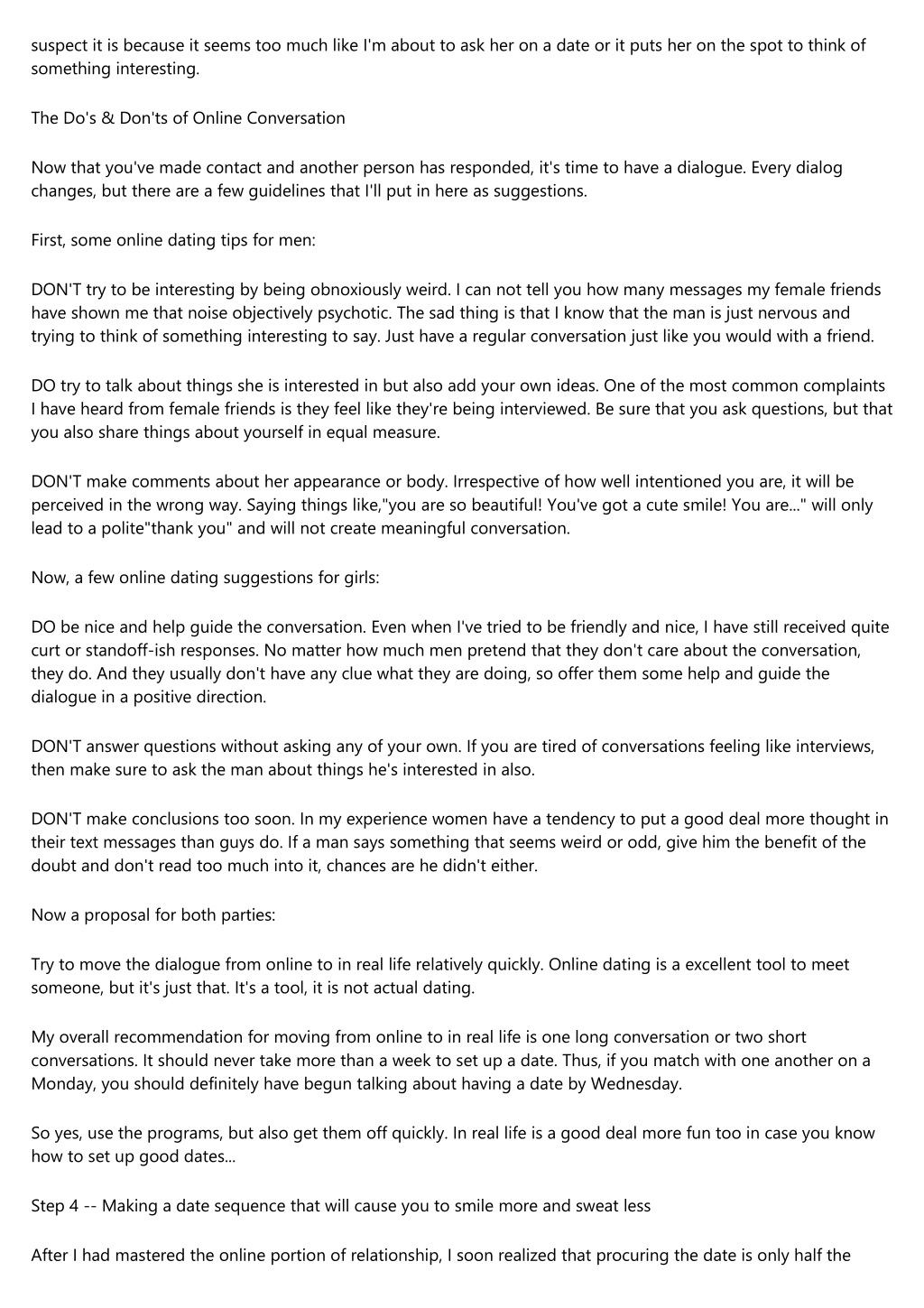 suspect it is because it seems too much like I'm about to ask her on a date or it puts her on the spot to think of something interesting.

The Do's & Don'ts of Online Conversation

Now that you've made contact and another person has responded, it's time to have a dialogue. Every dialog changes, but there are a few guidelines that I'll put in here as suggestions.

First, some online dating tips for men:

DON'T try to be interesting by being obnoxiously weird. I can not tell you how many messages my female friends have shown me that noise objectively psychotic. The sad thing is that I know that the man is just nervous and trying to think of something interesting to say. Just have a regular conversation just like you would with a friend.

DO try to talk about things she is interested in but also add your own ideas. One of the most common complaints I have heard from female friends is they feel like they're being interviewed. Be sure that you ask questions, but that you also share things about yourself in equal measure.

DON'T make comments about her appearance or body. Irrespective of how well intentioned you are, it will be perceived in the wrong way. Saying things like,"you are so beautiful! You've got a cute smile! You are..." will only lead to a polite"thank you" and will not create meaningful conversation.

Now, a few online dating suggestions for girls:

DO be nice and help guide the conversation. Even when I've tried to be friendly and nice, I have still received quite curt or standoff-ish responses. No matter how much men pretend that they don't care about the conversation, they do. And they usually don't have any clue what they are doing, so offer them some help and guide the dialogue in a positive direction.

DON'T answer questions without asking any of your own. If you are tired of conversations feeling like interviews, then make sure to ask the man about things he's interested in also.

DON'T make conclusions too soon. In my experience women have a tendency to put a good deal more thought in their text messages than guys do. If a man says something that seems weird or odd, give him the benefit of the doubt and don't read too much into it, chances are he didn't either.

Now a proposal for both parties:

Try to move the dialogue from online to in real life relatively quickly. Online dating is a excellent tool to meet someone, but it's just that. It's a tool, it is not actual dating.

My overall recommendation for moving from online to in real life is one long conversation or two short conversations. It should never take more than a week to set up a date. Thus, if you match with one another on a Monday, you should definitely have begun talking about having a date by Wednesday.

So yes, use the programs, but also get them off quickly. In real life is a good deal more fun too in case you know how to set up good dates...

Step 4 -- Making a date sequence that will cause you to smile more and sweat less

After I had mastered the online portion of relationship, I soon realized that procuring the date is only half the